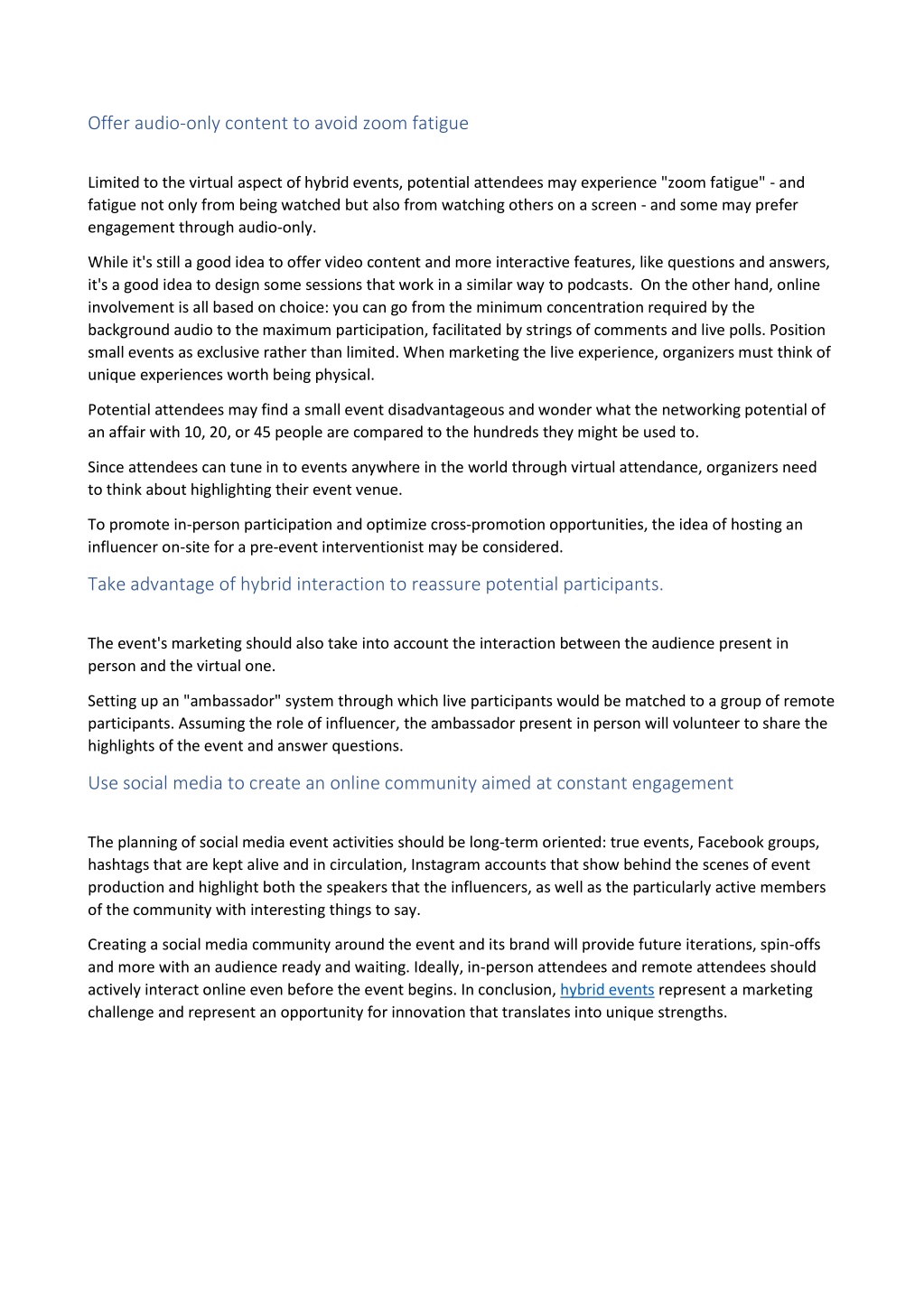 Offer audio-only content to avoid zoom fatigue

Limited to the virtual aspect of hybrid events, potential attendees may experience "zoom fatigue" - and fatigue not only from being watched but also from watching others on a screen - and some may prefer engagement through audio-only.

While it's still a good idea to offer video content and more interactive features, like questions and answers, it's a good idea to design some sessions that work in a similar way to podcasts. On the other hand, online involvement is all based on choice: you can go from the minimum concentration required by the background audio to the maximum participation, facilitated by strings of comments and live polls. Position small events as exclusive rather than limited. When marketing the live experience, organizers must think of unique experiences worth being physical.

Potential attendees may find a small event disadvantageous and wonder what the networking potential of an affair with 10, 20, or 45 people are compared to the hundreds they might be used to.

Since attendees can tune in to events anywhere in the world through virtual attendance, organizers need to think about highlighting their event venue.

To promote in-person participation and optimize cross-promotion opportunities, the idea of hosting an influencer on-site for a pre-event interventionist may be considered.

Take advantage of hybrid interaction to reassure potential participants.

The event's marketing should also take into account the interaction between the audience present in person and the virtual one.

Setting up an "ambassador" system through which live participants would be matched to a group of remote participants. Assuming the role of influencer, the ambassador present in person will volunteer to share the highlights of the event and answer questions.

Use social media to create an online community aimed at constant engagement

The planning of social media event activities should be long-term oriented: true events, Facebook groups, hashtags that are kept alive and in circulation, Instagram accounts that show behind the scenes of event production and highlight both the speakers that the influencers, as well as the particularly active members of the community with interesting things to say.

Creating a social media community around the event and its brand will provide future iterations, spin-offs and more with an audience ready and waiting. Ideally, in-person attendees and remote attendees should actively interact online even before the event begins. In conclusion, hybrid events represent a marketing challenge and represent an opportunity for innovation that translates into unique strengths.